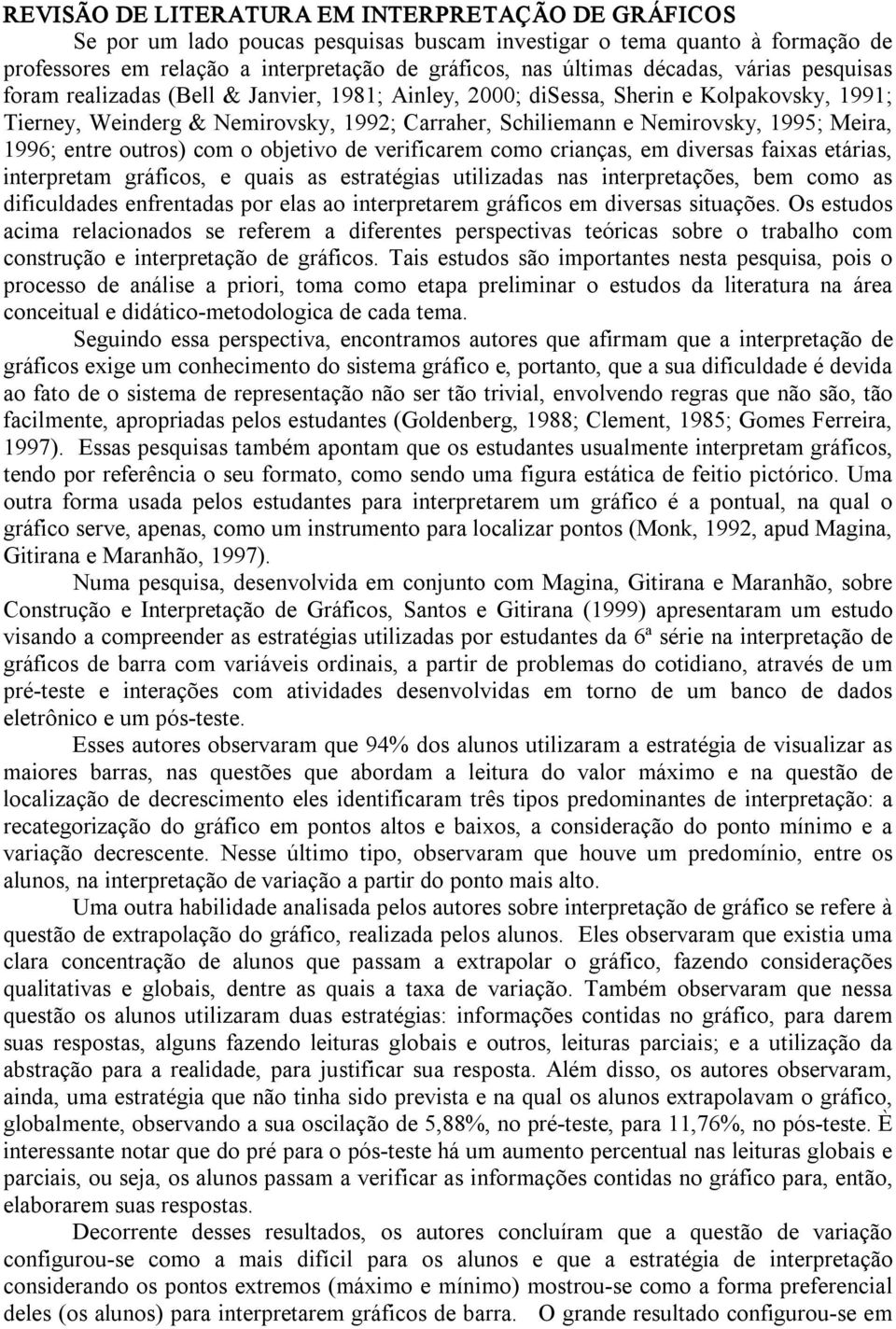 REVISÃO DE LITERATURA EM INTERPRETAÇÃO DE GRÁFICOS

Se por um lado poucas pesquisas buscam investigar o tema quanto à formação de professores em relação a interpretação de gráficos, nas últimas décadas, várias pesquisas foram realizadas (Bell & Janvier, 1981; Ainley, 2000; diSessa, Sherin e Kolpakovsky, 1991; Tierney, Weinderg & Nemirovsky, 1992; Carraher, Schiliemann e Nemirovsky, 1995; Meira, 1996; entre outros) com o objetivo de verificarem como crianças, em diversas faixas etárias, interpretam gráficos, e quais as estratégias utilizadas nas interpretações, bem como as dificuldades enfrentadas por elas ao interpretarem gráficos em diversas situações. Os estudos acima relacionados se referem a diferentes perspectivas teóricas sobre o trabalho com construção e interpretação de gráficos. Tais estudos são importantes nesta pesquisa, pois o processo de análise a priori, toma como etapa preliminar o estudos da literatura na área conceitual e didático-metodologica de cada tema.

Seguindo essa perspectiva, encontramos autores que afirmam que a interpretação de gráficos exige um conhecimento do sistema gráfico e, portanto, que a sua dificuldade é devida ao fato de o sistema de representação não ser tão trivial, envolvendo regras que não são, tão facilmente, apropriadas pelos estudantes (Goldenberg, 1988; Clement, 1985; Gomes Ferreira, 1997). Essas pesquisas também apontam que os estudantes usualmente interpretam gráficos, tendo por referência o seu formato, como sendo uma figura estática de feitio pictórico. Uma outra forma usada pelos estudantes para interpretarem um gráfico é a pontual, na qual o gráfico serve, apenas, como um instrumento para localizar pontos (Monk, 1992, apud Magina, Gitirana e Maranhão, 1997).

Numa pesquisa, desenvolvida em conjunto com Magina, Gitirana e Maranhão, sobre Construção e Interpretação de Gráficos, Santos e Gitirana (1999) apresentaram um estudo visando a compreender as estratégias utilizadas por estudantes da 6ª série na interpretação de gráficos de barra com variáveis ordinais, a partir de problemas do cotidiano, através de um pré-teste e interações com atividades desenvolvidas em torno de um banco de dados eletrônico e um pós-teste.

Esses autores observaram que 94% dos alunos utilizaram a estratégia de visualizar as maiores barras, nas questões que abordam a leitura do valor máximo e na questão de localização de decrescimento eles identificaram três tipos predominantes de interpretação: a recategorização do gráfico em pontos altos e baixos, a consideração do ponto mínimo e a variação decrescente. Nesse último tipo, observaram que houve um predomínio, entre os alunos, na interpretação de variação a partir do ponto mais alto.

Uma outra habilidade analisada pelos autores sobre interpretação de gráfico se refere à questão de extrapolação do gráfico, realizada pelos alunos. Eles observaram que existia uma clara concentração de alunos que passam a extrapolar o gráfico, fazendo considerações qualitativas e globais, dentre as quais a taxa de variação. Também observaram que nessa questão os alunos utilizaram duas estratégias: informações contidas no gráfico, para darem suas respostas, alguns fazendo leituras globais e outros, leituras parciais; e a utilização da abstração para a realidade, para justificar sua resposta. Além disso, os autores observaram, ainda, uma estratégia que não tinha sido prevista e na qual os alunos extrapolavam o gráfico, globalmente, observando a sua oscilação de 5,88%, no pré-teste, para 11,76%, no pós-teste. È interessante notar que do pré para o pós-teste há um aumento percentual nas leituras globais e parciais, ou seja, os alunos passam a verificar as informações contidas no gráfico para, então, elaborarem suas respostas.

Decorrente desses resultados, os autores concluíram que a questão de variação configurou-se como a mais difícil para os alunos e que a estratégia de interpretação considerando os pontos extremos (máximo e mínimo) mostrou-se como a forma preferencial deles (os alunos) para interpretarem gráficos de barra. O grande resultado configurou-se em